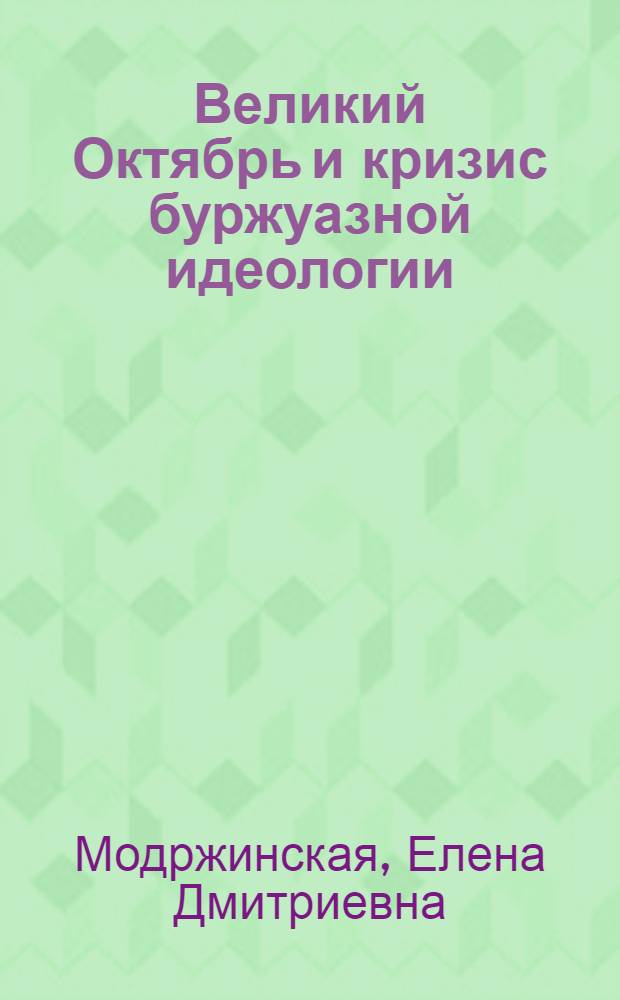 Великий Октябрь и кризис буржуазной идеологии

Модржинская, Елена Дмитриевна